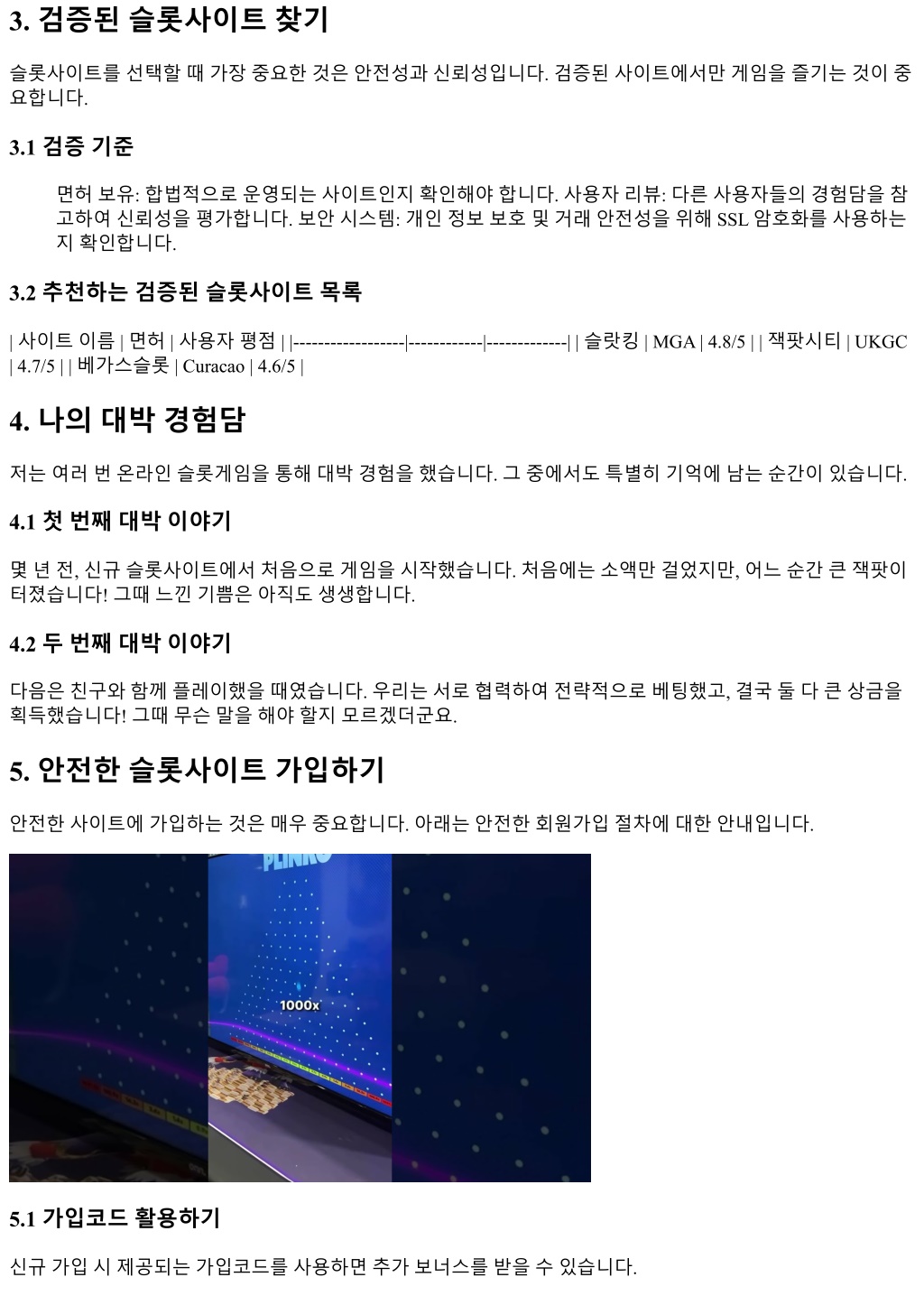 3. 검증된 슬롯사이트 찾기

슬롯사이트를 선택할 때 가장 중요한 것은 안전성과 신뢰성입니다. 검증된 사이트에서만 게임을 즐기는 것이 중요합니다.

3.1 검증 기준

면허 보유: 합법적으로 운영되는 사이트인지 확인해야 합니다. 사용자 리뷰: 다른 사용자들의 경험담을 참고하여 신뢰성을 평가합니다. 보안 시스템: 개인 정보 보호 및 거래 안전성을 위해 SSL 암호화를 사용하는지 확인합니다.

3.2 추천하는 검증된 슬롯사이트 목록

| 사이트 이름 | 면허 | 사용자 평점 | |------------------|------------|-------------| | 슬랏킹 | MGA | 4.8/5 | | 잭팟시티 | UKGC | 4.7/5 | | 베가스슬롯 | Curacao | 4.6/5 |

4. 나의 대박 경험담

저는 여러 번 온라인 슬롯게임을 통해 대박 경험을 했습니다. 그 중에서도 특별히 기억에 남는 순간이 있습니다.

4.1 첫 번째 대박 이야기

몇 년 전, 신규 슬롯사이트에서 처음으로 게임을 시작했습니다. 처음에는 소액만 걸었지만, 어느 순간 큰 잭팟이 터졌습니다! 그때 느낀 기쁨은 아직도 생생합니다.

4.2 두 번째 대박 이야기

다음은 친구와 함께 플레이했을 때였습니다. 우리는 서로 협력하여 전략적으로 베팅했고, 결국 둘 다 큰 상금을 획득했습니다! 그때 무슨 말을 해야 할지 모르겠더군요.

5. 안전한 슬롯사이트 가입하기

안전한 사이트에 가입하는 것은 매우 중요합니다. 아래는 안전한 회원가입 절차에 대한 안내입니다.

PLINKO

1000x

5.1 가입코드 활용하기

신규 가입 시 제공되는 가입코드를 사용하면 추가 보너스를 받을 수 있습니다.